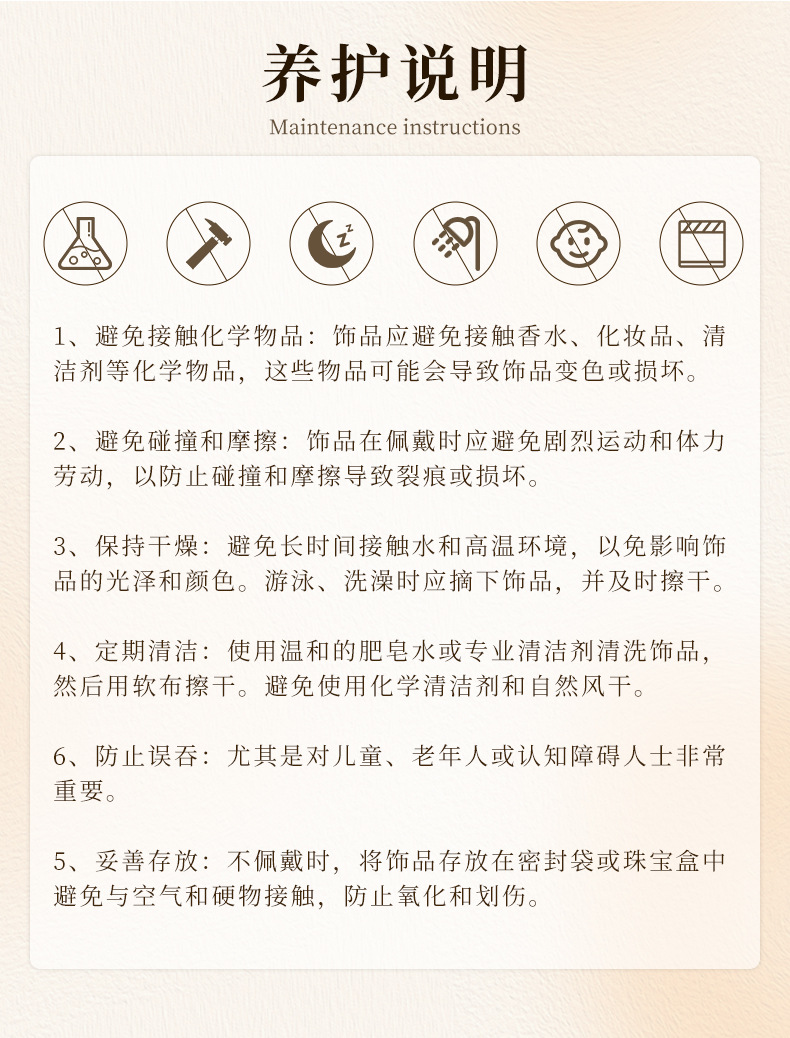 养护说明

Maintenance instructions

1、避免接触化学物品：饰品应避免接触香水、化妆品、清洁剂等化学物品，这些物品可能会导致饰品变色或损坏。

2、避免碰撞和摩擦：饰品在佩戴时应避免剧烈运动和体力劳动，以防止碰撞和摩擦导致裂痕或损坏。

3、保持干燥：避免长时间接触水和高温环境，以免影响饰品的光泽和颜色。游泳、洗澡时应摘下饰品，并及时擦干。

4、定期清洁：使用温和的肥皂水或专业清洁剂清洗饰品，然后用软布擦干。避免使用化学清洁剂和自然风干。

6、防止误吞：尤其是对儿童、老年人或认知障碍人士非常重要。

5、妥善存放：不佩戴时，将饰品存放在密封袋或珠宝盒中避免与空气和硬物接触，防止氧化和划伤。